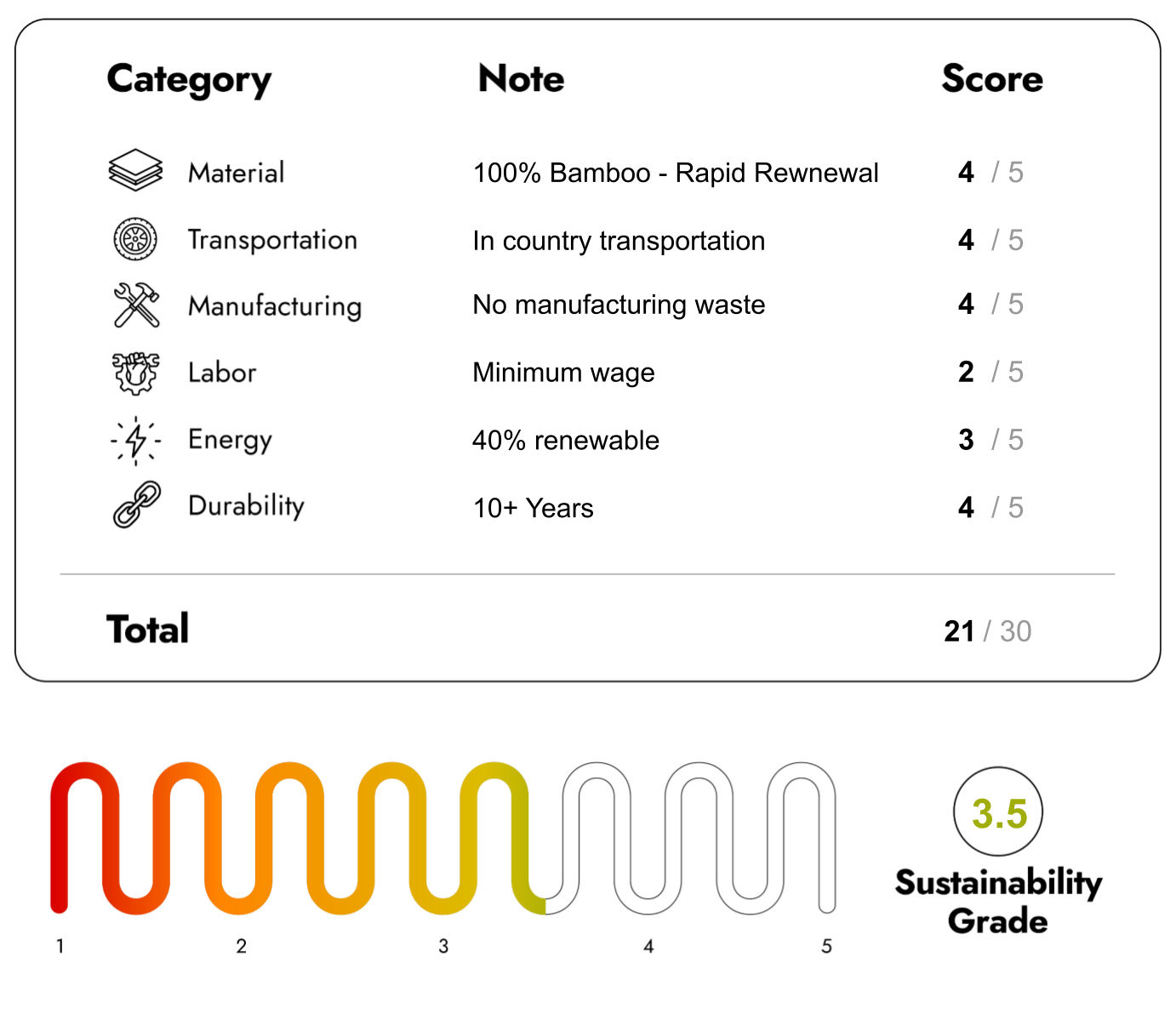 | Category | Note | Score |
|---|---|---|
| Material | 100% Bamboo - Rapid Rewnewal | 4 / 5 |
| Transportation | In country transportation | 4 / 5 |
| Manufacturing | No manufacturing waste | 4 / 5 |
| Labor | Minimum wage | 2 / 5 |
| Energy | 40% renewable | 3 / 5 |
| Durability | 10+ Years | 4 / 5 |
| Total | | 21 / 30 |

1 2 3 4 5

3.5
Sustainability Grade